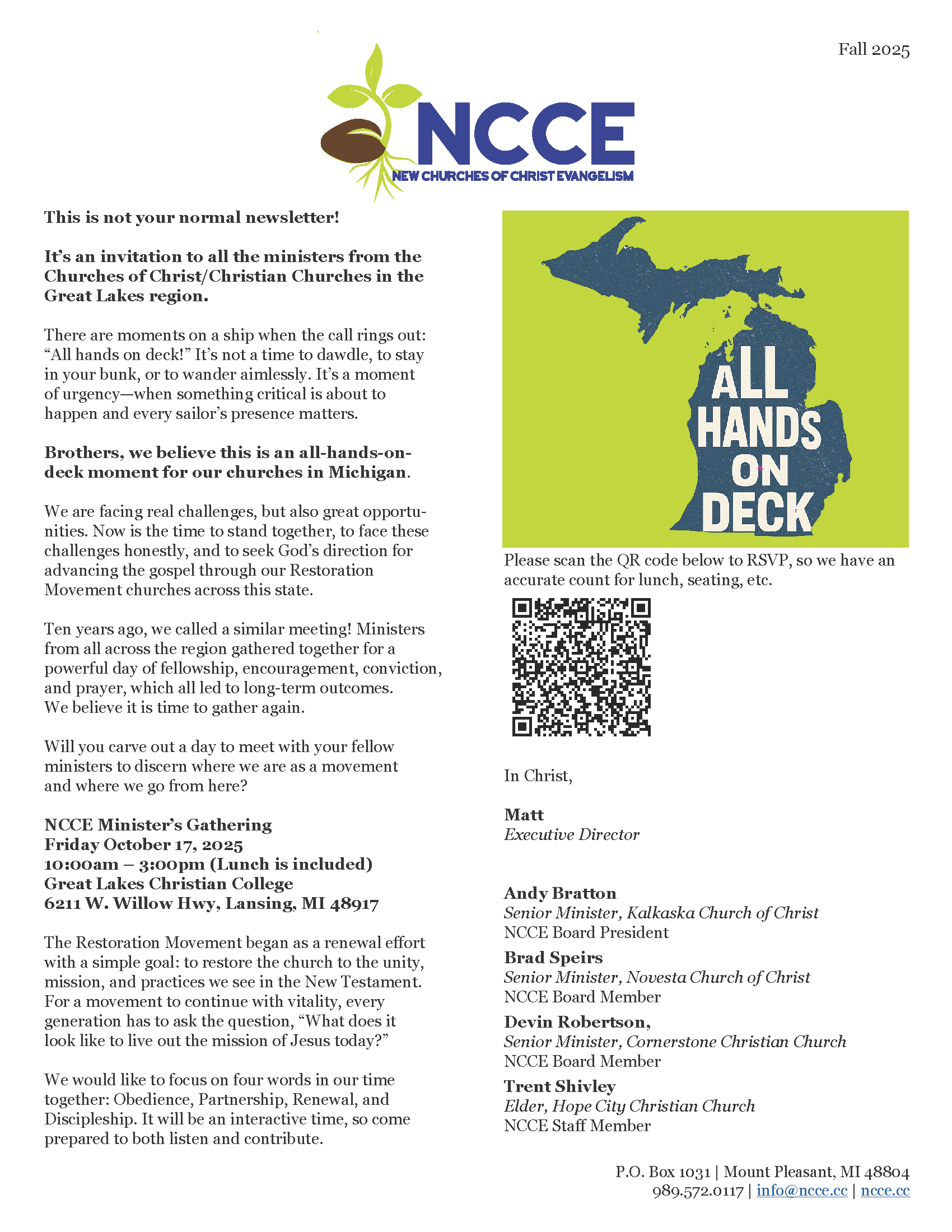 Fall 2025

NCCE
NEW CHURCHES OF CHRIST EVANGELISM

This is not your normal newsletter!

It's an invitation to all the ministers from the Churches of Christ/Christian Churches in the Great Lakes region.

There are moments on a ship when the call rings out: "All hands on deck!" It's not a time to dawdle, to stay in your bunk, or to wander aimlessly. It's a moment of urgency—when something critical is about to happen and every sailor's presence matters.

Brothers, we believe this is an all-hands-on-deck moment for our churches in Michigan.

We are facing real challenges, but also great opportunities. Now is the time to stand together, to face these challenges honestly, and to seek God's direction for advancing the gospel through our Restoration Movement churches across this state.

Ten years ago, we called a similar meeting! Ministers from all across the region gathered together for a powerful day of fellowship, encouragement, conviction, and prayer, which all led to long-term outcomes. We believe it is time to gather again.

Will you carve out a day to meet with your fellow ministers to discern where we are as a movement and where we go from here?

NCCE Minister's Gathering
Friday October 17, 2025
10:00am – 3:00pm (Lunch is included)
Great Lakes Christian College
6211 W. Willow Hwy, Lansing, MI 48917

The Restoration Movement began as a renewal effort with a simple goal: to restore the church to the unity, mission, and practices we see in the New Testament. For a movement to continue with vitality, every generation has to ask the question, "What does it look like to live out the mission of Jesus today?"

We would like to focus on four words in our time together: Obedience, Partnership, Renewal, and Discipleship. It will be an interactive time, so come prepared to both listen and contribute.

ALL HANDS ON DECK

Please scan the QR code below to RSVP, so we have an accurate count for lunch, seating, etc.

In Christ,

Matt
Executive Director

Andy Bratton
Senior Minister, Kalkaska Church of Christ
NCCE Board President

Brad Speirs
Senior Minister, Novesta Church of Christ
NCCE Board Member

Devin Robertson,
Senior Minister, Cornerstone Christian Church
NCCE Board Member

Trent Shivley
Elder, Hope City Christian Church
NCCE Staff Member

P.O. Box 1031 | Mount Pleasant, MI 48804
989.572.0117 | info@ncce.cc | ncce.cc